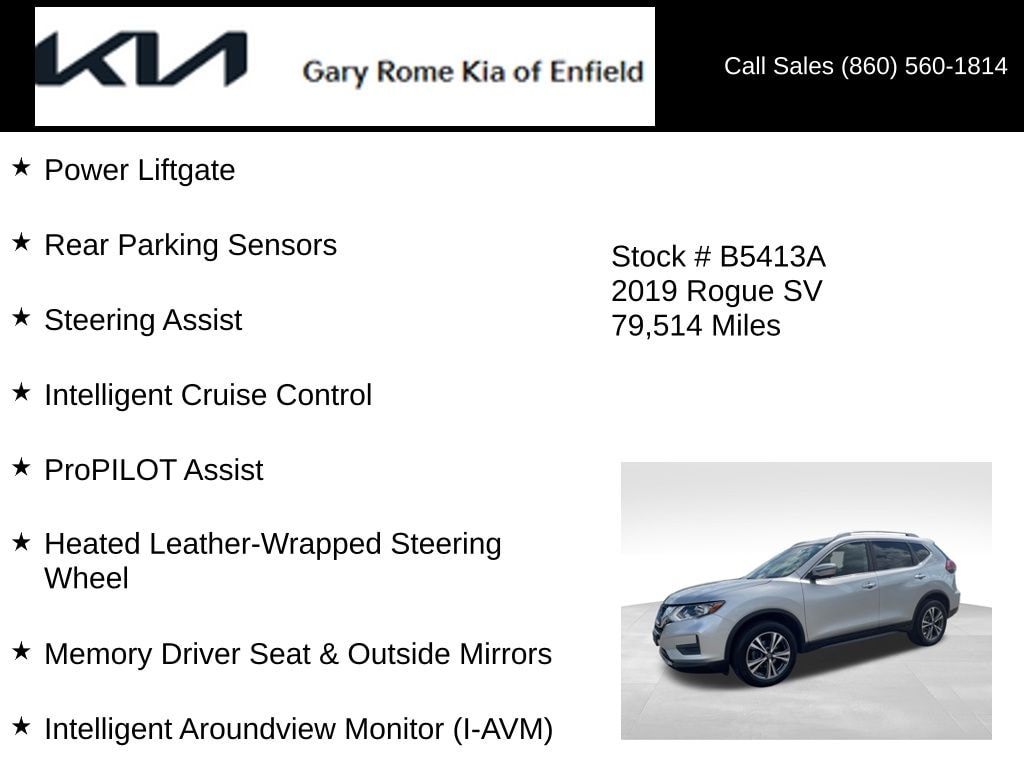 KIA Gary Rome Kia of Enfield

Call Sales (860) 560-1814

★ Power Liftgate

★ Rear Parking Sensors

★ Steering Assist

★ Intelligent Cruise Control

★ ProPILOT Assist

★ Heated Leather-Wrapped Steering Wheel

★ Memory Driver Seat & Outside Mirrors

★ Intelligent Aroundview Monitor (I-AVM)

Stock # B5413A
2019 Rogue SV
79,514 Miles